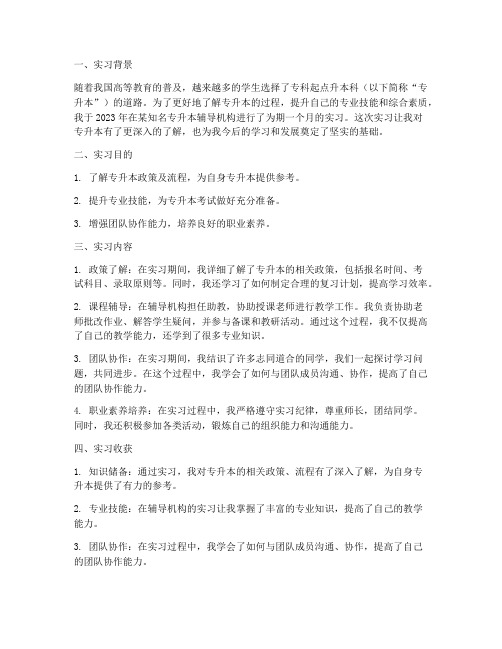 一、实习背景

随着我国高等教育的普及，越来越多的学生选择了专科起点升本科（以下简称“专升本”）的道路。为了更好地了解专升本的过程，提升自己的专业技能和综合素质，我于 2023 年在某知名专升本辅导机构进行了为期一个月的实习。这次实习让我对专升本有了更深入的了解，也为我今后的学习和发展奠定了坚实的基础。

二、实习目的

1. 了解专升本政策及流程，为自身专升本提供参考。

2. 提升专业技能，为专升本考试做好充分准备。

3. 增强团队协作能力，培养良好的职业素养。

三、实习内容

1. 政策了解：在实习期间，我详细了解了专升本的相关政策，包括报名时间、考试科目、录取原则等。同时，我还学习了如何制定合理的复习计划，提高学习效率。

2. 课程辅导：在辅导机构担任助教，协助授课老师进行教学工作。我负责协助老师批改作业、解答学生疑问，并参与备课和教研活动。通过这个过程，我不仅提高了自己的教学能力，还学到了很多专业知识。

3. 团队协作：在实习期间，我结识了许多志同道合的同学，我们一起探讨学习问题，共同进步。在这个过程中，我学会了如何与团队成员沟通、协作，提高了自己的团队协作能力。

4. 职业素养培养：在实习过程中，我严格遵守实习纪律，尊重师长，团结同学。同时，我还积极参加各类活动，锻炼自己的组织能力和沟通能力。

四、实习收获

1. 知识储备：通过实习，我对专升本的相关政策、流程有了深入了解，为自身专升本提供了有力的参考。

2. 专业技能：在辅导机构的实习让我掌握了丰富的专业知识，提高了自己的教学能力。

3. 团队协作：在实习过程中，我学会了如何与团队成员沟通、协作，提高了自己的团队协作能力。